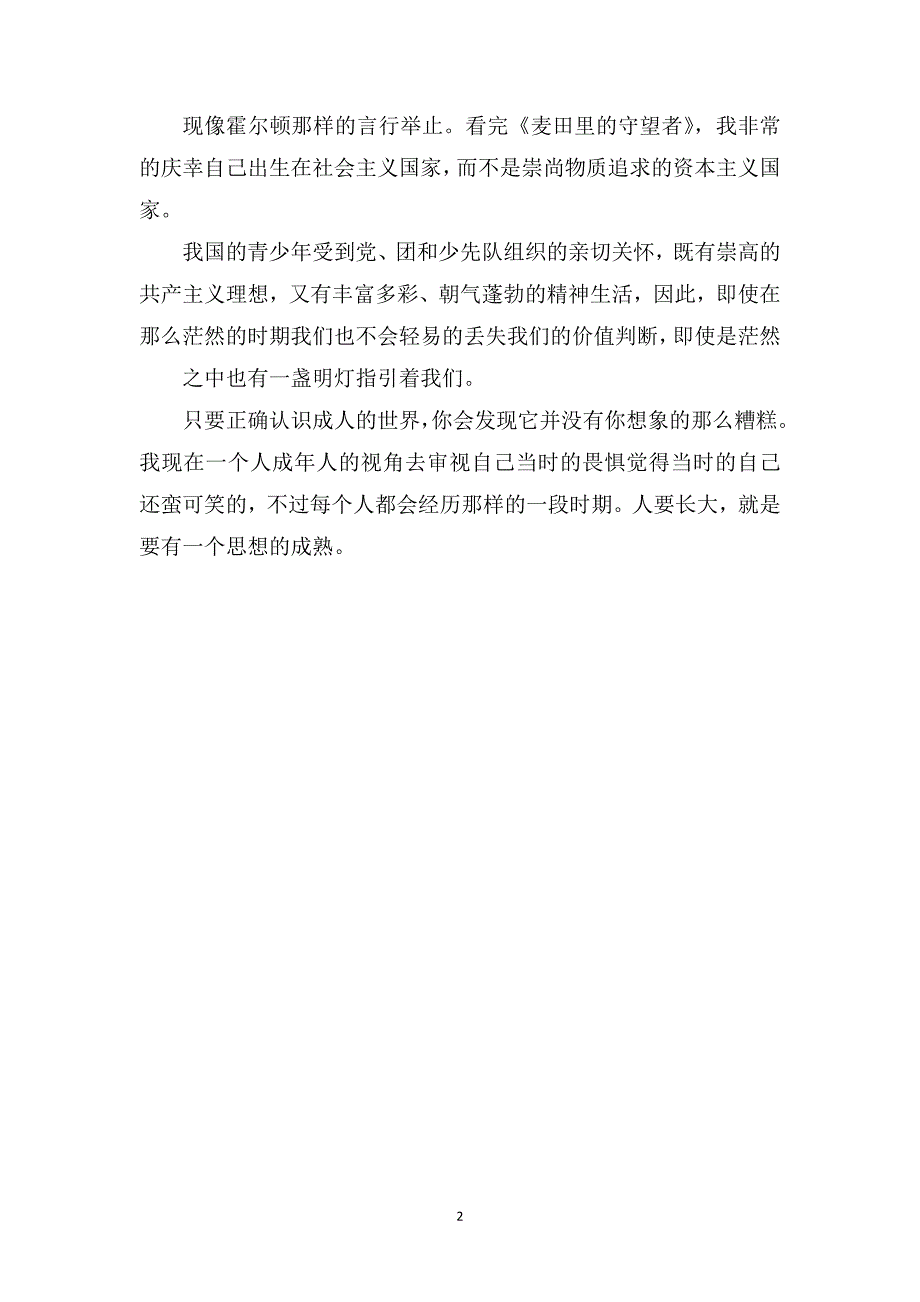 现像霍尔顿那样的言行举止。看完《麦田里的守望者》，我非常的庆幸自己出生在社会主义国家，而不是崇尚物质追求的资本主义国家。

我国的青少年受到党、团和少先队组织的亲切关怀，既有崇高的共产主义理想，又有丰富多彩、朝气蓬勃的精神生活，因此，即使在那么茫然的时期我们也不会轻易的丢失我们的价值判断，即使是茫然

之中也有一盏明灯指引着我们。

只要正确认识成人的世界，你会发现它并没有你想象的那么糟糕。我现在一个人成年人的视角去审视自己当时的畏惧觉得当时的自己还蛮可笑的，不过每个人都会经历那样的一段时期。人要长大，就是要有一个思想的成熟。

2